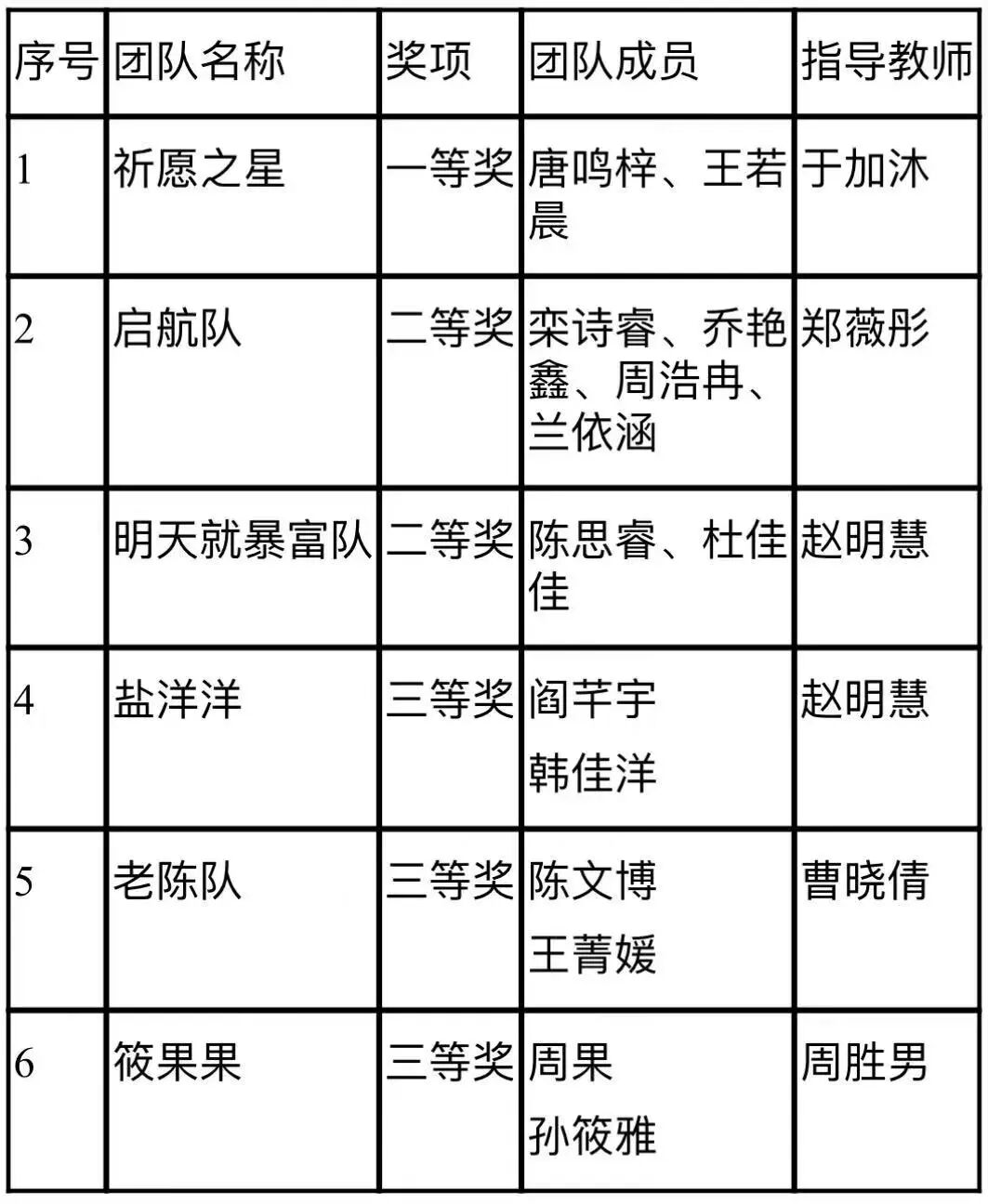 | 序号 | 团队名称 | 奖项 | 团队成员 | 指导教师 |
|---|---|---|---|---|
| 1 | 祈愿之星 | 一等奖 | 唐鸣梓、王若晨 | 于加沐 |
| 2 | 启航队 | 二等奖 | 栾诗睿、乔艳鑫、周浩冉、兰依涵 | 郑薇彤 |
| 3 | 明天就暴富队 | 二等奖 | 陈思睿、杜佳佳 | 赵明慧 |
| 4 | 盐洋洋 | 三等奖 | 阎芊宇 韩佳洋 | 赵明慧 |
| 5 | 老陈队 | 三等奖 | 陈文博 王菁媛 | 曹晓倩 |
| 6 | 筱果果 | 三等奖 | 周果 孙筱雅 | 周胜男 |